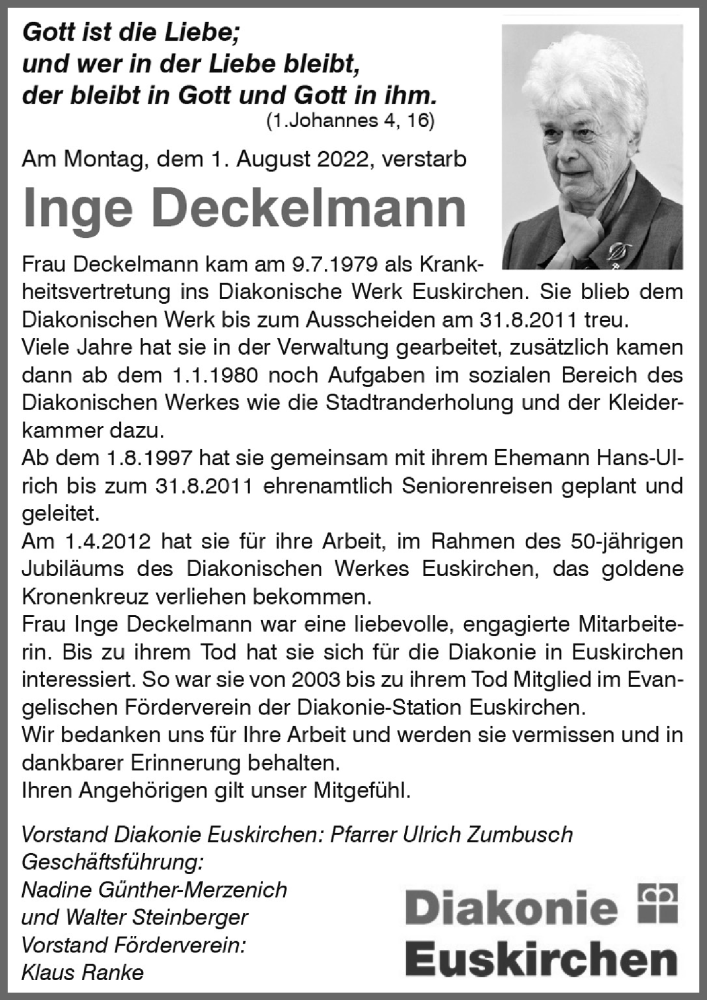 Gott ist die Liebe;
und wer in der Liebe bleibt,
der bleibt in Gott und Gott in ihm.
(1.Johannes 4, 16)

Am Montag, dem 1. August 2022, verstarb

Inge Deckelmann

Frau Deckelmann kam am 9.7.1979 als Krankheitsvertretung ins Diakonische Werk Euskirchen. Sie blieb dem Diakonischen Werk bis zum Ausscheiden am 31.8.2011 treu.
Viele Jahre hat sie in der Verwaltung gearbeitet, zusätzlich kamen dann ab dem 1.1.1980 noch Aufgaben im sozialen Bereich des Diakonischen Werkes wie die Stadtranderholung und der Kleiderkammer dazu.
Ab dem 1.8.1997 hat sie gemeinsam mit ihrem Ehemann Hans-Ulrich bis zum 31.8.2011 ehrenamtlich Seniorenreisen geplant und geleitet.
Am 1.4.2012 hat sie für ihre Arbeit, im Rahmen des 50-jährigen Jubiläums des Diakonischen Werkes Euskirchen, das goldene Kronenkreuz verliehen bekommen.
Frau Inge Deckelmann war eine liebevolle, engagierte Mitarbeiterin. Bis zu ihrem Tod hat sie sich für die Diakonie in Euskirchen interessiert. So war sie von 2003 bis zu ihrem Tod Mitglied im Evangelischen Förderverein der Diakonie-Station Euskirchen.
Wir bedanken uns für Ihre Arbeit und werden sie vermissen und in dankbarer Erinnerung behalten.
Ihren Angehörigen gilt unser Mitgefühl.

Vorstand Diakonie Euskirchen: Pfarrer Ulrich Zumbusch
Geschäftsführung:
Nadine Günther-Merzenich
und Walter Steinberger
Vorstand Förderverein:
Klaus Ranke

Diakonie
Euskirchen